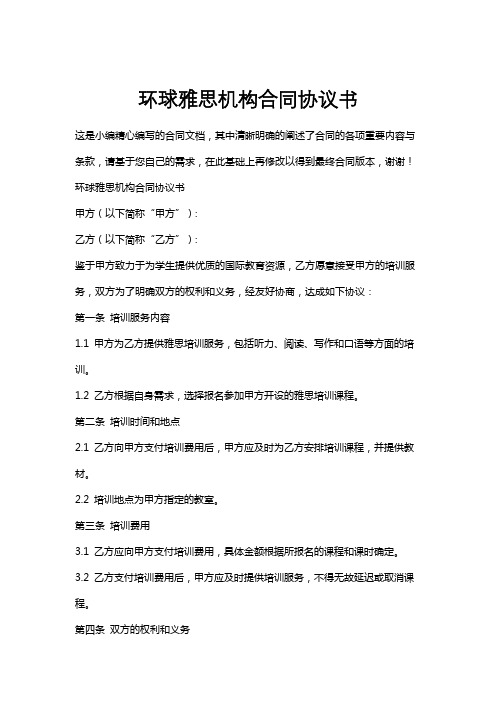 环球雅思机构合同协议书

这是小编精心编写的合同文档，其中清晰明确的阐述了合同的各项重要内容与条款，请基于您自己的需求，在此基础上再修改以得到最终合同版本，谢谢！

环球雅思机构合同协议书

甲方（以下简称“甲方”）：

乙方（以下简称“乙方”）：

鉴于甲方致力于为学生提供优质的国际教育资源，乙方愿意接受甲方的培训服务，双方为了明确双方的权利和义务，经友好协商，达成如下协议：

第一条 培训服务内容

1.1 甲方为乙方提供雅思培训服务，包括听力、阅读、写作和口语等方面的培训。

1.2 乙方根据自身需求，选择报名参加甲方开设的雅思培训课程。

第二条 培训时间和地点

2.1 乙方向甲方支付培训费用后，甲方应及时为乙方安排培训课程，并提供教材。

2.2 培训地点为甲方指定的教室。

第三条 培训费用

3.1 乙方应向甲方支付培训费用，具体金额根据所报名的课程和课时确定。

3.2 乙方支付培训费用后，甲方应及时提供培训服务，不得无故延迟或取消课程。

第四条 双方的权利和义务